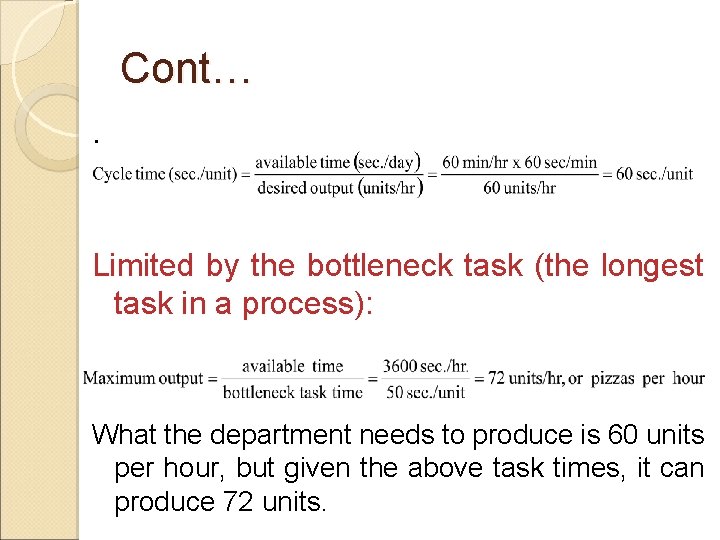 Cont…

.

$\text{Cycle time (sec./unit)} = \frac{\text{available time (sec./day)}}{\text{desired output (units/hr)}} = \frac{\text{60 min/hr x 60 sec/min}}{\text{60 units/hr}} = \text{60 sec./unit}$

Limited by the bottleneck task (the longest task in a process):

$\text{Maximum output} = \frac{\text{available time}}{\text{bottleneck task time}} = \frac{\text{3600 sec./hr.}}{\text{50 sec./unit}} = \text{72 units/hr, or pizzas per hour}$

What the department needs to produce is 60 units per hour, but given the above task times, it can produce 72 units.